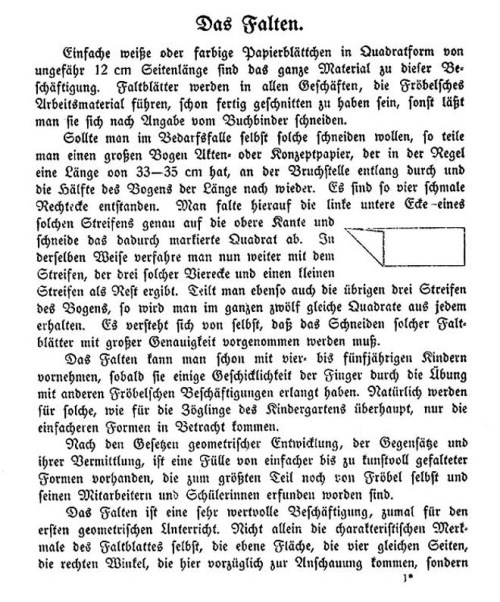 Das Falten.

Einfache weiße oder farbige Papierblättchen in Quadratform von ungefähr 12 cm Seitenlänge sind das ganze Material zu dieser Beschäftigung. Faltblätter werden in allen Geschäften, die Fröbelsches Arbeitsmaterial führen, schon fertig geschnitten zu haben sein, sonst läßt man sie sich nach Angabe vom Buchbinder schneiden.

Sollte man im Bedarfsfalle selbst solche schneiden wollen, so teile man einen großen Bogen Akten- oder Konzeptpapier, der in der Regel eine Länge von 33—35 cm hat, an der Bruchstelle entlang durch und die Hälfte des Bogens der Länge nach wieder. Es sind so vier schmale Rechtecke entstanden. Man falte hierauf die linke untere Ecke eines solchen Streifens genau auf die obere Kante und schneide das dadurch markierte Quadrat ab. In derselben Weise verfahre man nun weiter mit dem Streifen, der drei solcher Vierecke und einen kleinen Streifen als Rest ergibt. Teilt man ebenso auch die übrigen drei Streifen des Bogens, so wird man im ganzen zwölf gleiche Quadrate aus jedem erhalten. Es versteht sich von selbst, daß das Schneiden solcher Faltblätter mit großer Genauigkeit vorgenommen werden muß.

Das Falten kann man schon mit vier- bis fünfjährigen Kindern vornehmen, sobald sie einige Geschicklichkeit der Finger durch die Übung mit anderen Fröbelschen Beschäftigungen erlangt haben. Natürlich werden für solche, wie für die Zöglinge des Kindergartens überhaupt, nur die einfacheren Formen in Betracht kommen.

Nach den Gesetzen geometrischer Entwicklung, der Gegensätze und ihrer Vermittlung, ist eine Fülle von einfacher bis zu kunstvoll gefalteter Formen vorhanden, die zum größten Teil noch von Fröbel selbst und seinen Mitarbeitern und Schülerinnen erfunden worden sind.

Das Falten ist eine sehr wertvolle Beschäftigung, zumal für den ersten geometrischen Unterricht. Nicht allein die charakteristischen Merkmale des Faltblattes selbst, die ebene Fläche, die vier gleichen Seiten, die rechten Winkel, die hier vorzüglich zur Anschauung kommen, sondern

1*